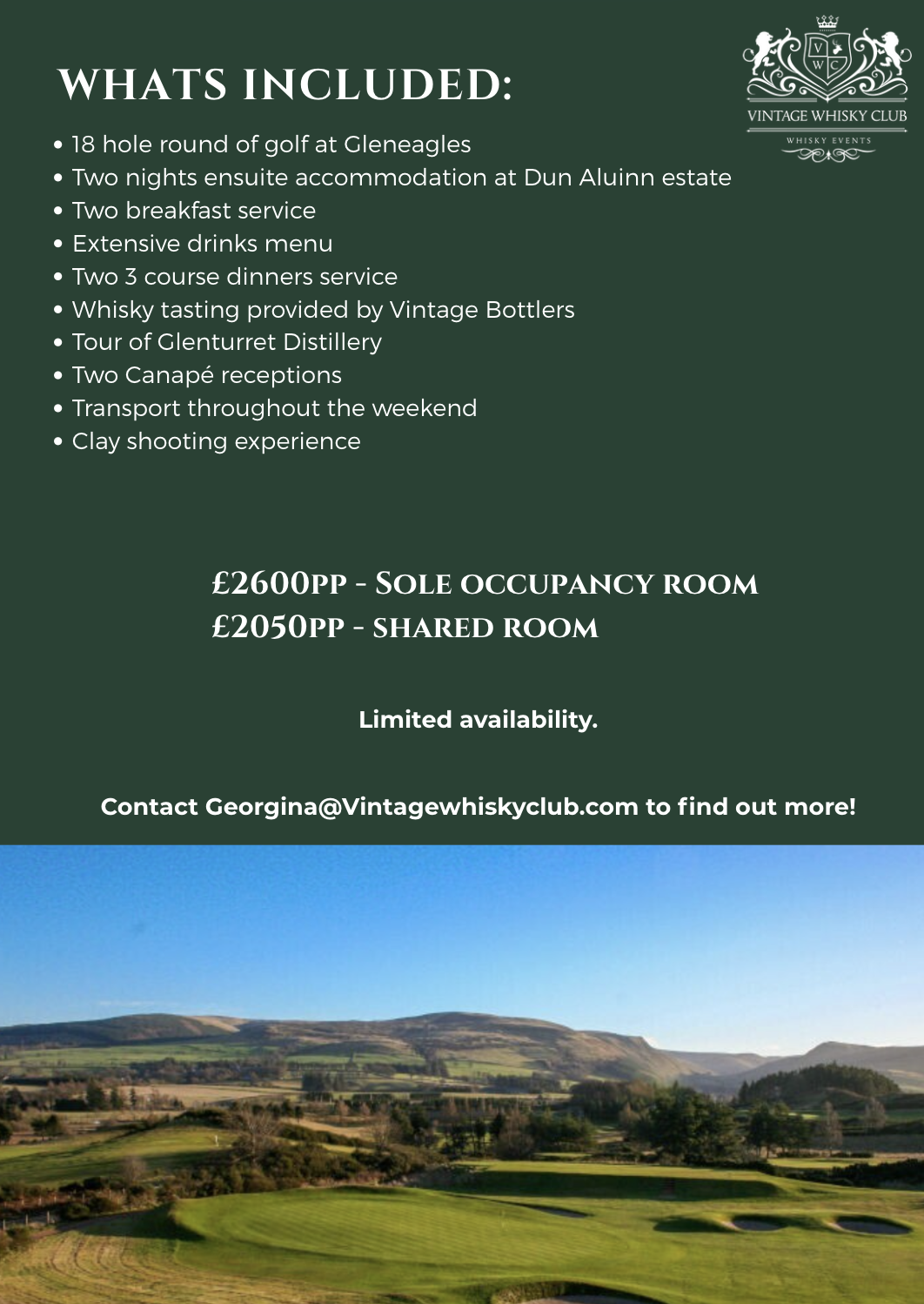 WHATS INCLUDED:

VINTAGE WHISKY CLUB
WHISKY EVENTS

• 18 hole round of golf at Gleneagles
• Two nights ensuite accommodation at Dun Aluinn estate
• Two breakfast service
• Extensive drinks menu
• Two 3 course dinners service
• Whisky tasting provided by Vintage Bottlers
• Tour of Glenturret Distillery
• Two Canapé receptions
• Transport throughout the weekend
• Clay shooting experience

£2600PP - SOLE OCCUPANCY ROOM
£2050PP - SHARED ROOM

Limited availability.

Contact Georgina@Vintagewhiskyclub.com to find out more!